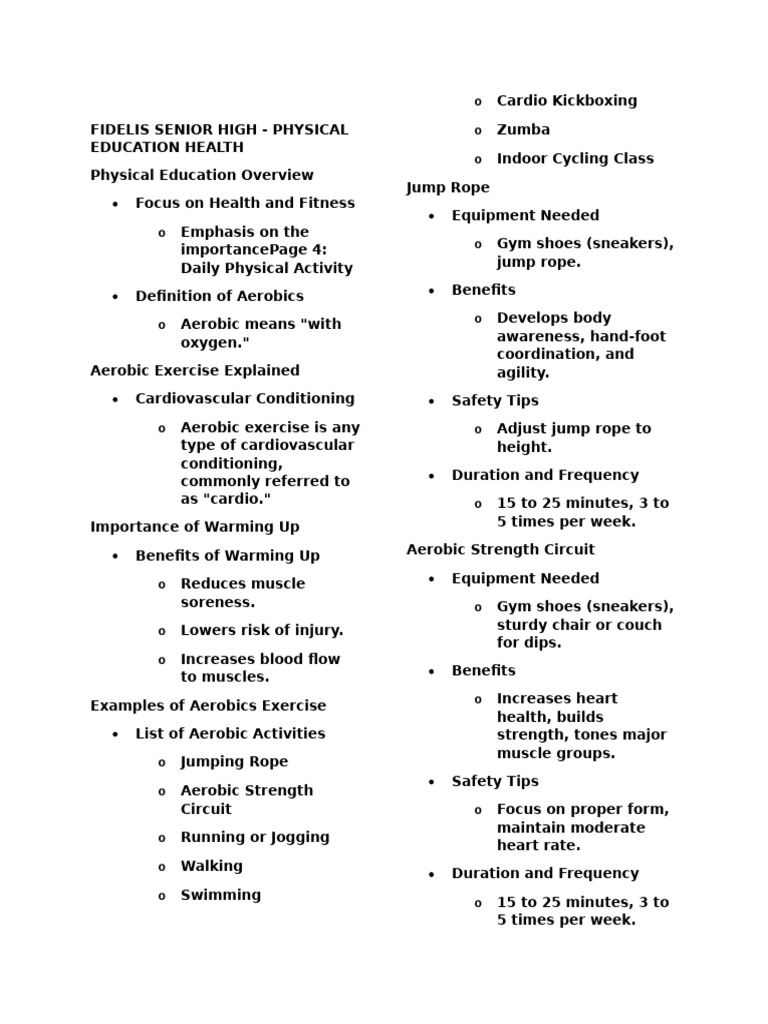 FIDELIS SENIOR HIGH - PHYSICAL EDUCATION HEALTH

Physical Education Overview

• Focus on Health and Fitness

o Emphasis on the importancePage 4: Daily Physical Activity

• Definition of Aerobics

o Aerobic means "with oxygen."

Aerobic Exercise Explained

• Cardiovascular Conditioning

o Aerobic exercise is any type of cardiovascular conditioning, commonly referred to as "cardio."

Importance of Warming Up

• Benefits of Warming Up

o Reduces muscle soreness.

o Lowers risk of injury.

o Increases blood flow to muscles.

Examples of Aerobics Exercise

• List of Aerobic Activities

o Jumping Rope

o Aerobic Strength Circuit

o Running or Jogging

o Walking

o Swimming

o Cardio Kickboxing

o Zumba

o Indoor Cycling Class

Jump Rope

• Equipment Needed

o Gym shoes (sneakers), jump rope.

• Benefits

o Develops body awareness, hand-foot coordination, and agility.

• Safety Tips

o Adjust jump rope to height.

• Duration and Frequency

o 15 to 25 minutes, 3 to 5 times per week.

Aerobic Strength Circuit

• Equipment Needed

o Gym shoes (sneakers), sturdy chair or couch for dips.

• Benefits

o Increases heart health, builds strength, tones major muscle groups.

• Safety Tips

o Focus on proper form, maintain moderate heart rate.

• Duration and Frequency

o 15 to 25 minutes, 3 to 5 times per week.